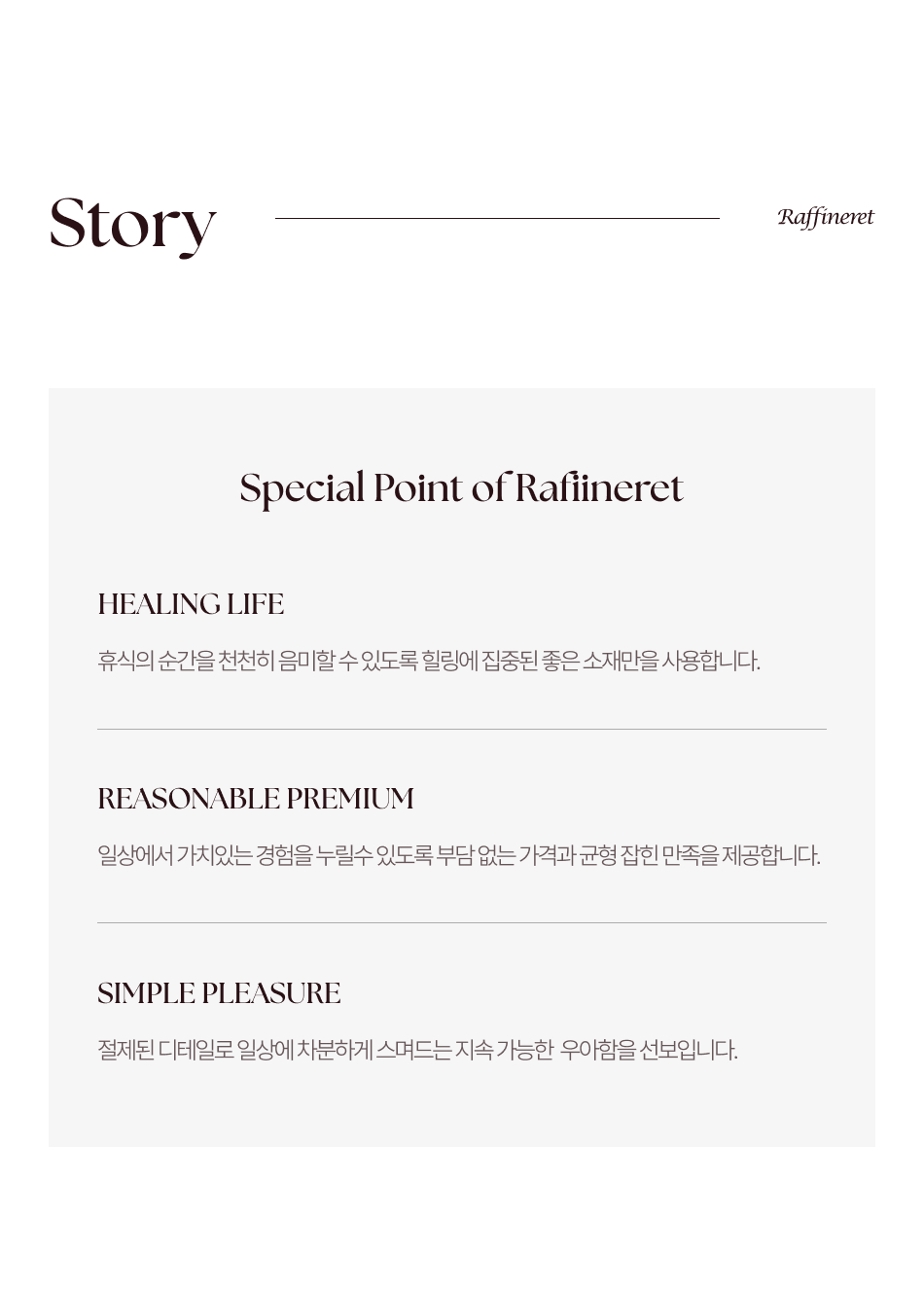 Story

Raffineret

Special Point of Rafiineret

HEALING LIFE

휴식의 순간을 천천히 음미할 수 있도록 힐링에 집중된 좋은 소재만을 사용합니다.

REASONABLE PREMIUM

일상에서 가치있는 경험을 누릴수 있도록 부담 없는 가격과 균형 잡힌 만족을 제공합니다.

SIMPLE PLEASURE

절제된 디테일로 일상에 차분하게 스며드는 지속 가능한 우아함을 선보입니다.